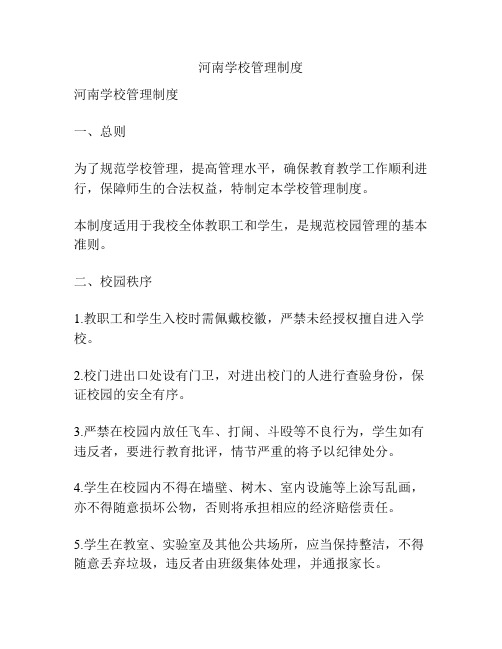 河南学校管理制度

河南学校管理制度

一、总则

为了规范学校管理，提高管理水平，确保教育教学工作顺利进行，保障师生的合法权益，特制定本学校管理制度。

本制度适用于我校全体教职工和学生，是规范校园管理的基本准则。

二、校园秩序

1.教职工和学生入校时需佩戴校徽，严禁未经授权擅自进入学校。

2.校门进出口处设有门卫，对进出校门的人进行查验身份，保证校园的安全有序。

3.严禁在校园内放任飞车、打闹、斗殴等不良行为，学生如有违反者，要进行教育批评，情节严重的将予以纪律处分。

4.学生在校园内不得在墙壁、树木、室内设施等上涂写乱画，亦不得随意损坏公物，否则将承担相应的经济赔偿责任。

5.学生在教室、实验室及其他公共场所，应当保持整洁，不得随意丢弃垃圾，违反者由班级集体处理，并通报家长。